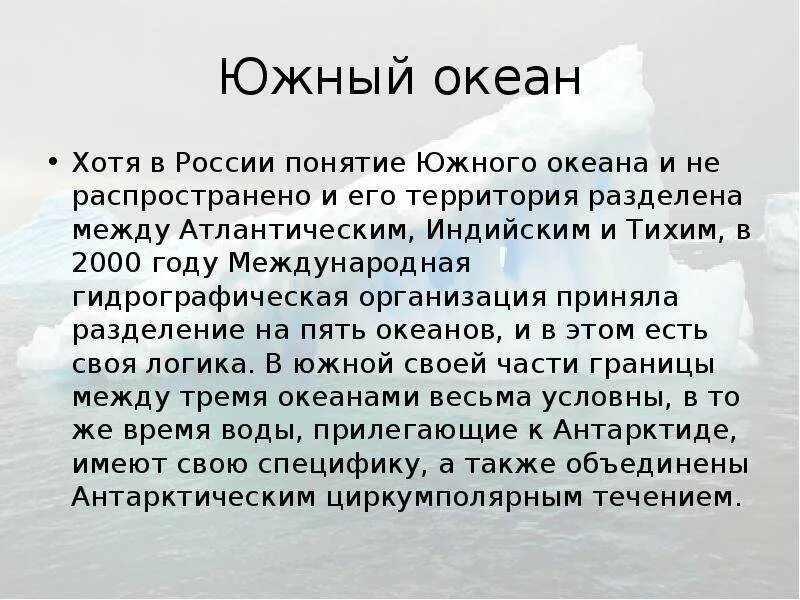 Южный океан

• Хотя в России понятие Южного океана и не распространено и его территория разделена между Атлантическим, Индийским и Тихим, в 2000 году Международная гидрографическая организация приняла разделение на пять океанов, и в этом есть своя логика. В южной своей части границы между тремя океанами весьма условны, в то же время воды, прилегающие к Антарктиде, имеют свою специфику, а также объединены Антарктическим циркумполярным течением.